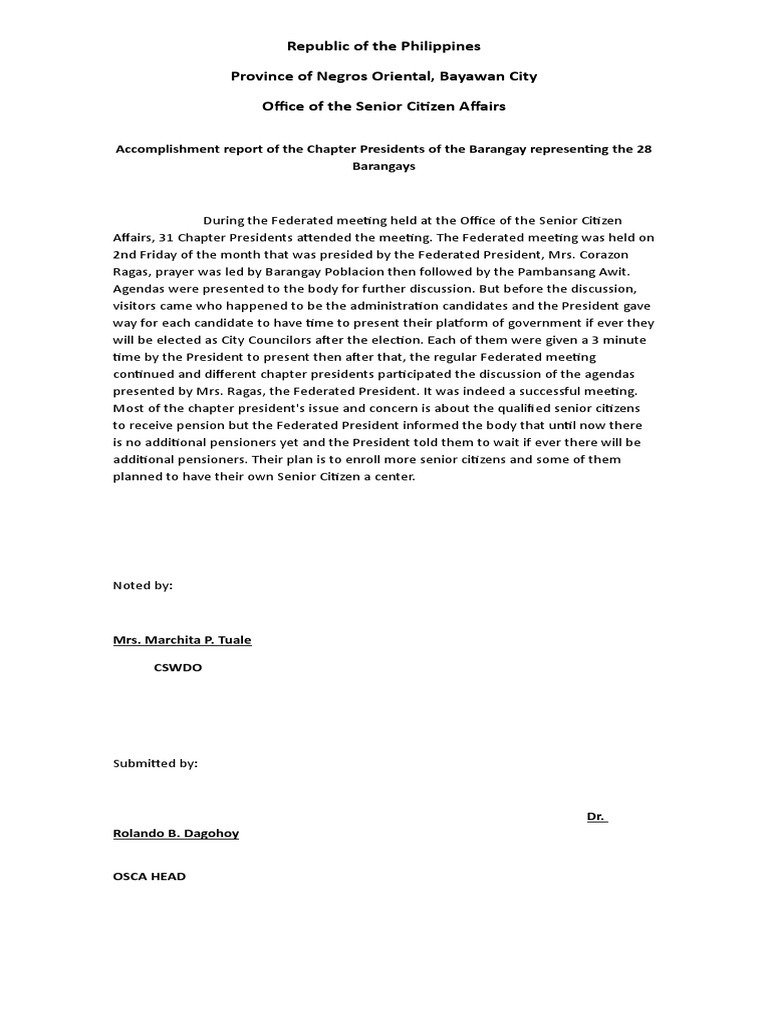 Republic of the Philippines

Province of Negros Oriental, Bayawan City

Office of the Senior Citizen Affairs

Accomplishment report of the Chapter Presidents of the Barangay representing the 28 Barangays

During the Federated meeting held at the Office of the Senior Citizen Affairs, 31 Chapter Presidents attended the meeting. The Federated meeting was held on 2nd Friday of the month that was presided by the Federated President, Mrs. Corazon Ragas, prayer was led by Barangay Poblacion then followed by the Pambansang Awit. Agendas were presented to the body for further discussion. But before the discussion, visitors came who happened to be the administration candidates and the President gave way for each candidate to have time to present their platform of government if ever they will be elected as City Councilors after the election. Each of them were given a 3 minute time by the President to present then after that, the regular Federated meeting continued and different chapter presidents participated the discussion of the agendas presented by Mrs. Ragas, the Federated President. It was indeed a successful meeting. Most of the chapter president's issue and concern is about the qualified senior citizens to receive pension but the Federated President informed the body that until now there is no additional pensioners yet and the President told them to wait if ever there will be additional pensioners. Their plan is to enroll more senior citizens and some of them planned to have their own Senior Citizen a center.

Noted by:

Mrs. Marchita P. Tuale

CSWDO

Submitted by:

Dr.

Rolando B. Dagohoy

OSCA HEAD